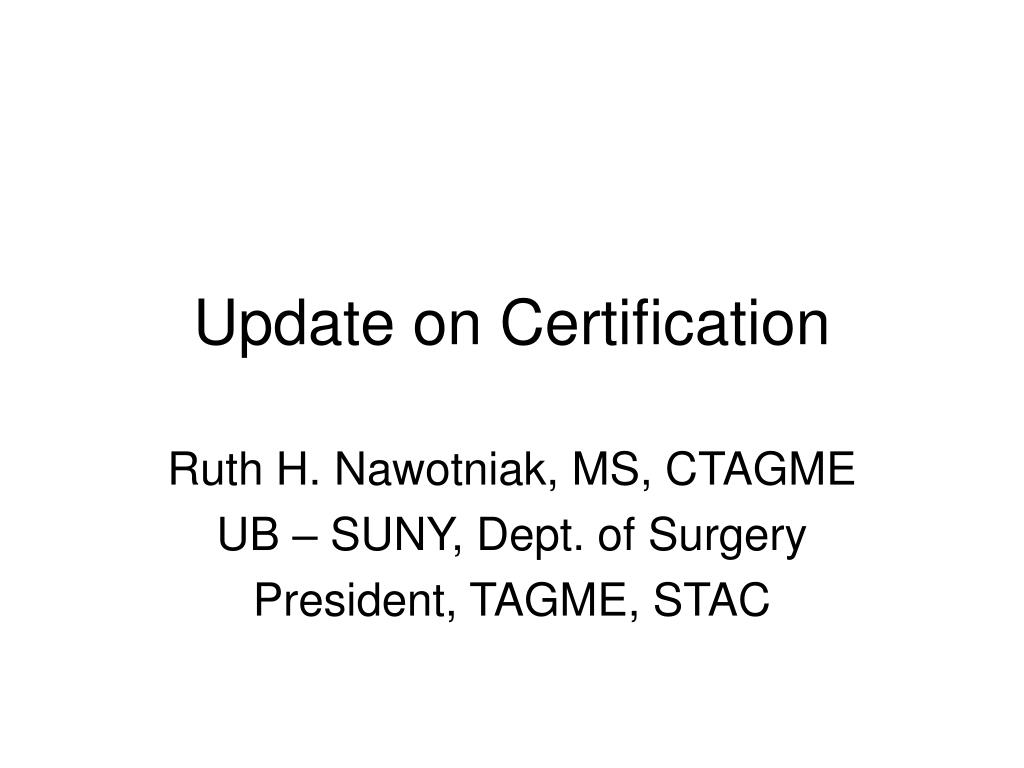 Update on Certification

Ruth H. Nawotniak, MS, CTAGME
UB – SUNY, Dept. of Surgery
President, TAGME, STAC